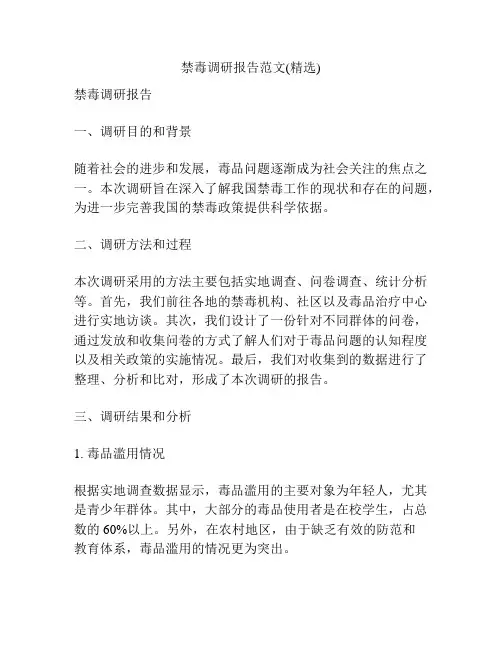 禁毒调研报告范文(精选)

禁毒调研报告

一、调研目的和背景

随着社会的进步和发展，毒品问题逐渐成为社会关注的焦点之一。本次调研旨在深入了解我国禁毒工作的现状和存在的问题，为进一步完善我国的禁毒政策提供科学依据。

二、调研方法和过程

本次调研采用的方法主要包括实地调查、问卷调查、统计分析等。首先，我们前往各地的禁毒机构、社区以及毒品治疗中心进行实地访谈。其次，我们设计了一份针对不同群体的问卷，通过发放和收集问卷的方式了解人们对于毒品问题的认知程度以及相关政策的实施情况。最后，我们对收集到的数据进行了整理、分析和比对，形成了本次调研的报告。

三、调研结果和分析

1. 毒品滥用情况

根据实地调查数据显示，毒品滥用的主要对象为年轻人，尤其是青少年群体。其中，大部分的毒品使用者是在校学生，占总数的 60%以上。另外，在农村地区，由于缺乏有效的防范和教育体系，毒品滥用的情况更为突出。